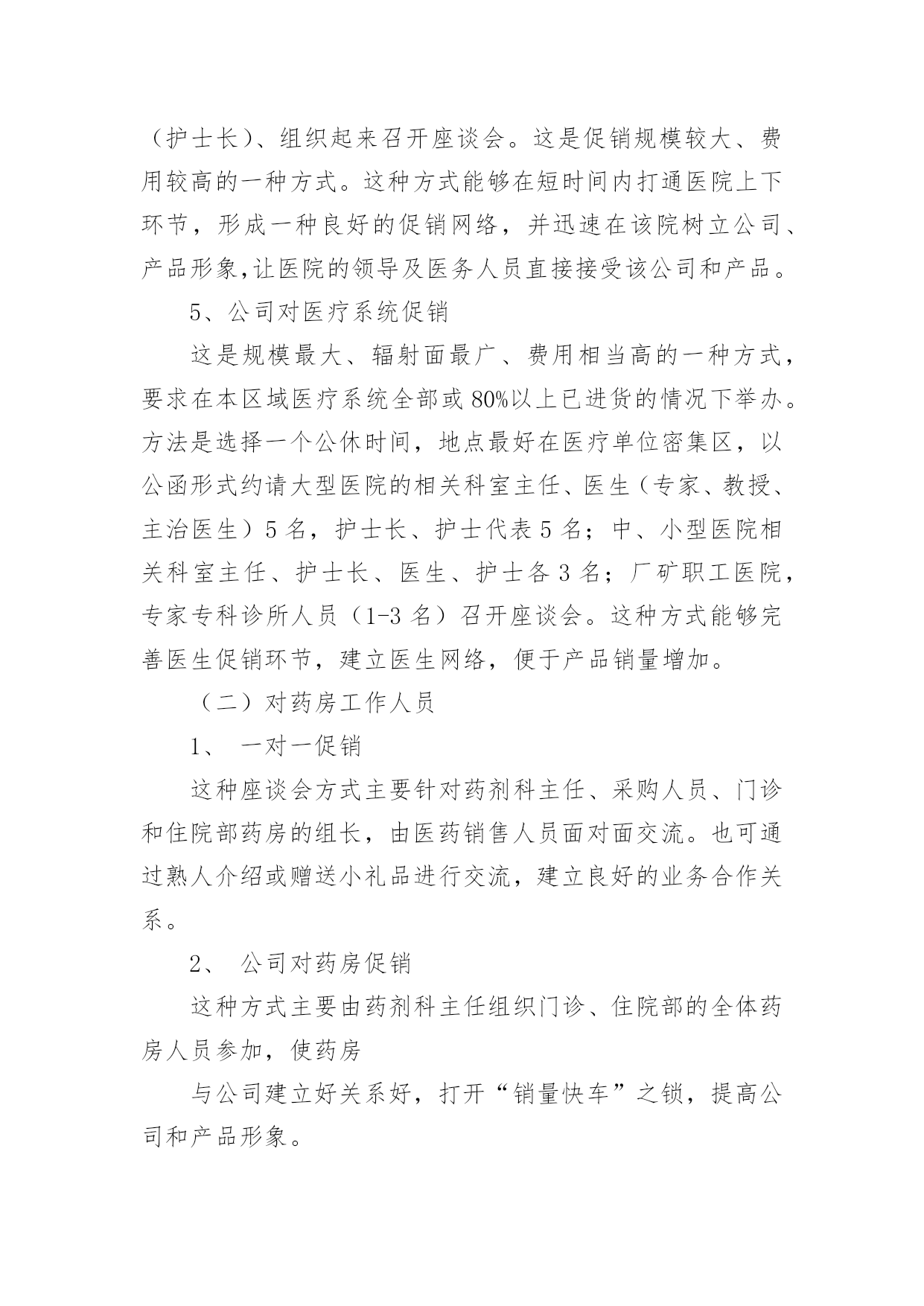 （护士长）、组织起来召开座谈会。这是促销规模较大、费用较高的一种方式。这种方式能够在短时间内打通医院上下环节，形成一种良好的促销网络，并迅速在该院树立公司、产品形象,让医院的领导及医务人员直接接受该公司和产品。

5、公司对医疗系统促销

这是规模最大、辐射面最广、费用相当高的一种方式，要求在本区域医疗系统全部或80%以上已进货的情况下举办。方法是选择一个公休时间，地点最好在医疗单位密集区，以公函形式约请大型医院的相关科室主任、医生（专家、教授、主治医生）5名，护士长、护士代表5名；中、小型医院相关科室主任、护士长、医生、护士各3名；厂矿职工医院，专家专科诊所人员（1-3名）召开座谈会。这种方式能够完善医生促销环节，建立医生网络，便于产品销量增加。

（二）对药房工作人员

1、 一对一促销

这种座谈会方式主要针对药剂科主任、采购人员、门诊和住院部药房的组长，由医药销售人员面对面交流。也可通过熟人介绍或赠送小礼品进行交流，建立良好的业务合作关系。

2、 公司对药房促销

这种方式主要由药剂科主任组织门诊、住院部的全体药房人员参加，使药房

与公司建立好关系好，打开“销量快车”之锁，提高公司和产品形象。